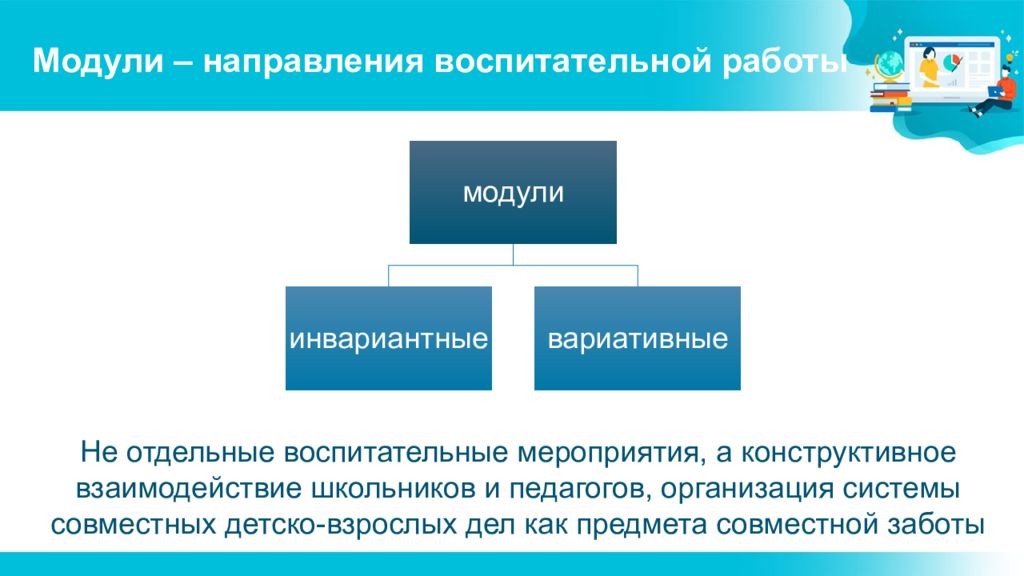 Модули – направления воспитательной работы

модули

инвариантные

вариативные

Не отдельные воспитательные мероприятия, а конструктивное взаимодействие школьников и педагогов, организация системы совместных детско-взрослых дел как предмета совместной заботы